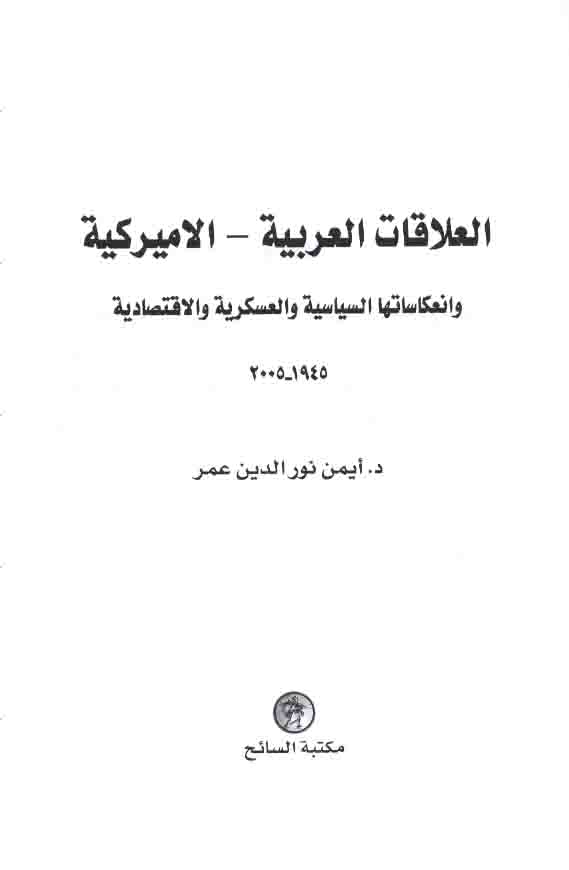 العلاقات العربية - الاميركية

وانعكاساتها السياسية والعسكرية والاقتصادية

١٩٤٥-٢٠٠٥

د. أيمن نور الدين عمر

مكتبة السائح